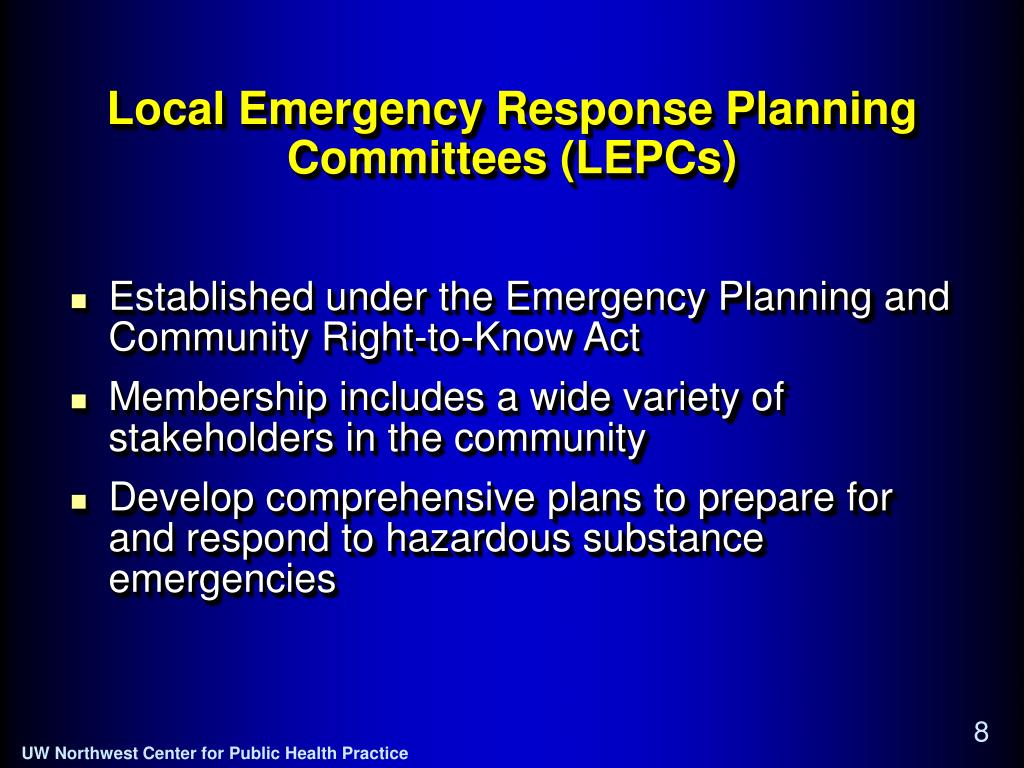 Local Emergency Response Planning Committees (LEPCs)

- Established under the Emergency Planning and Community Right-to-Know Act
- Membership includes a wide variety of stakeholders in the community
- Develop comprehensive plans to prepare for and respond to hazardous substance emergencies

8

UW Northwest Center for Public Health Practice